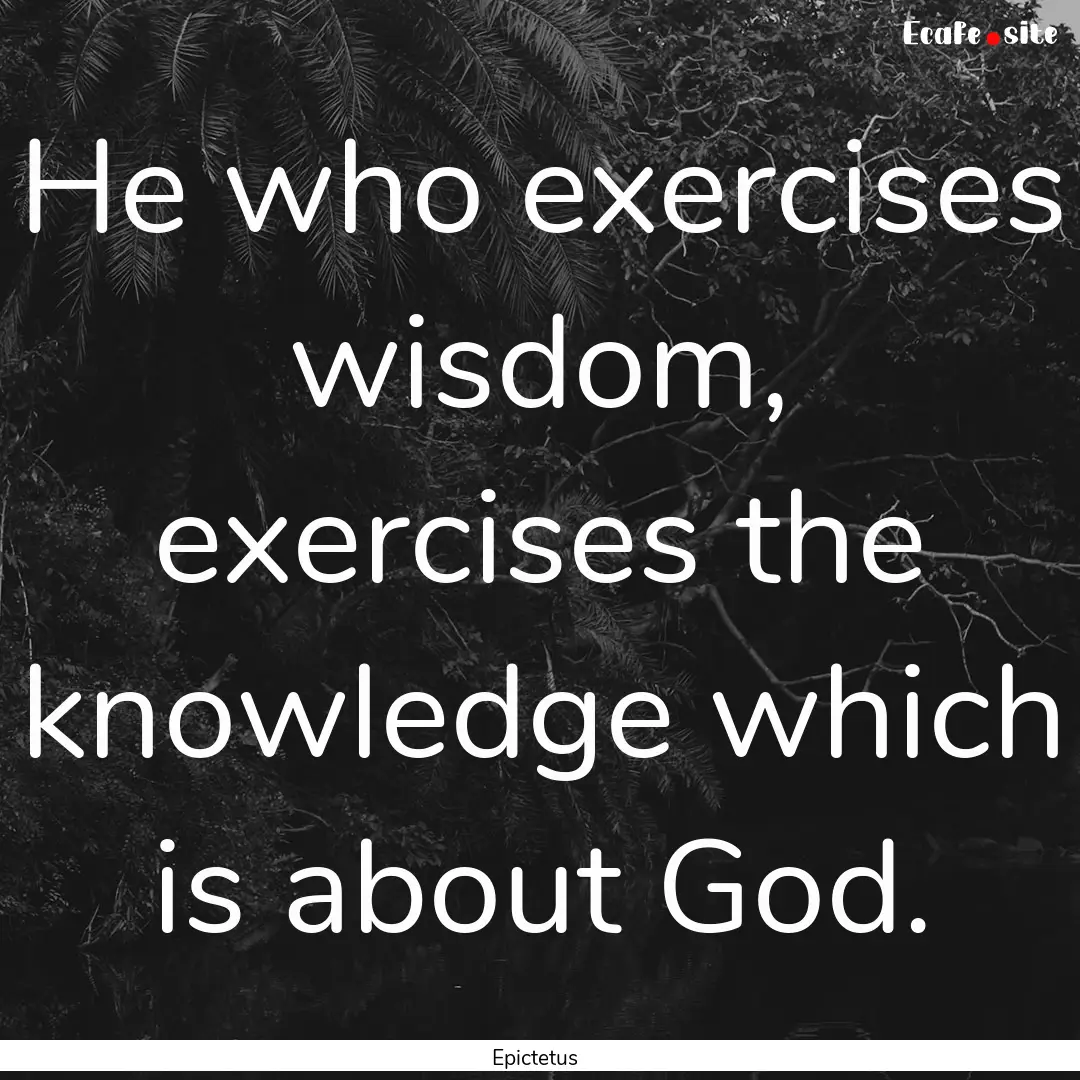 Ecafe.site

He who exercises wisdom, exercises the knowledge which is about God.

Epictetus